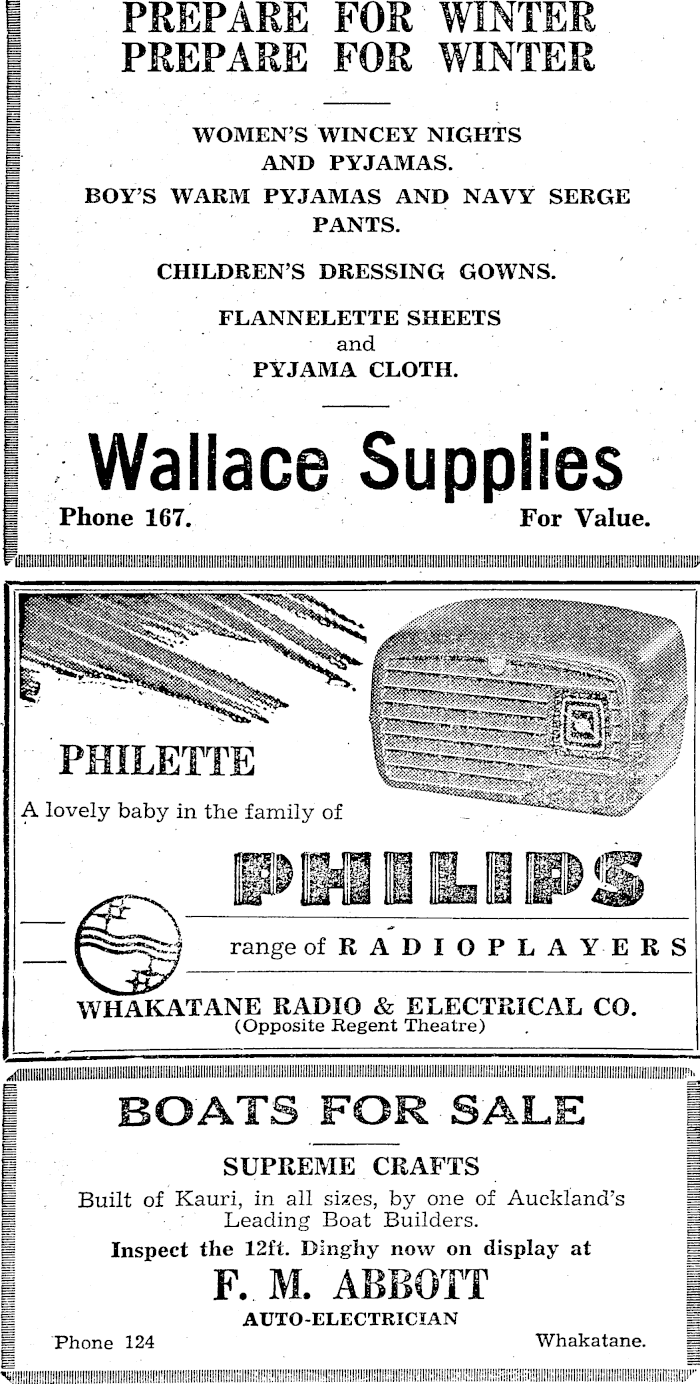 PREPARE FOR WINTER
PREPARE FOR WINTER

WOMEN'S WINCEY NIGHTS
AND PYJAMAS.
BOY'S WARM PYJAMAS AND NAVY SERGE
PANTS.

CHILDREN'S DRESSING GOWNS.

FLANNELETTE SHEETS
and
PYJAMA CLOTH.

Wallace Supplies

Phone 167.
For Value.

PHILETTE

A lovely baby in the family of

PHILIPS

range of RADIOPLAYERS

WHAKATANE RADIO & ELECTRICAL CO.
(Opposite Regent Theatre)

BOATS FOR SALE

SUPREME CRAFTS

Built of Kauri, in all sizes, by one of Auckland's Leading Boat Builders.

Inspect the 12ft. Dinghy now on display at

F. M. ABBOTT
AUTO-ELECTRICIAN

Phone 124
Whakatane.